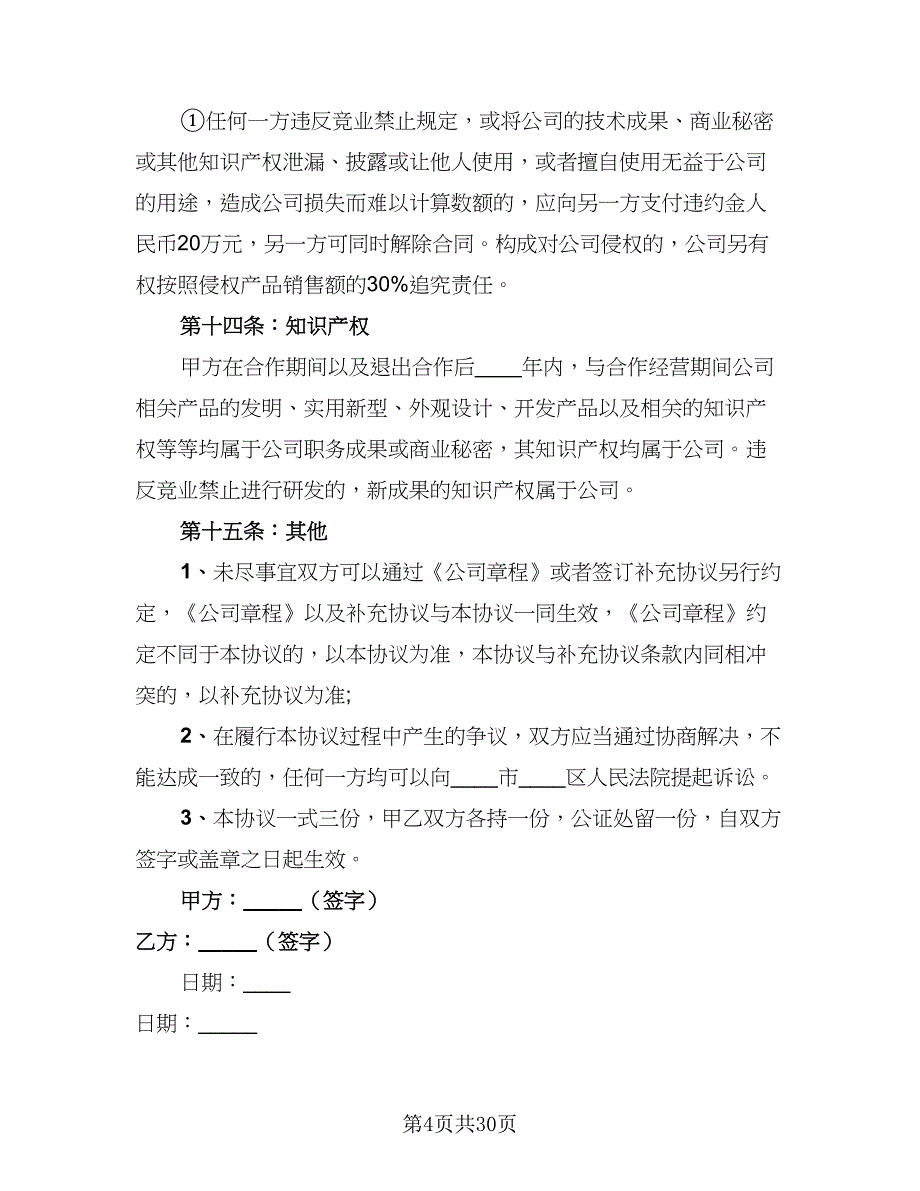 ①任何一方违反竞业禁止规定，或将公司的技术成果、商业秘密或其他知识产权泄漏、披露或让他人使用，或者擅自使用无益于公司的用途，造成公司损失而难以计算数额的，应向另一方支付违约金人民币20万元，另一方可同时解除合同。构成对公司侵权的，公司另有权按照侵权产品销售额的30%追究责任。

第十四条：知识产权

甲方在合作期间以及退出合作后____年内，与合作经营期间公司相关产品的发明、实用新型、外观设计、开发产品以及相关的知识产权等等均属于公司职务成果或商业秘密，其知识产权均属于公司。违反竞业禁止进行研发的，新成果的知识产权属于公司。

第十五条：其他

1、未尽事宜双方可以通过《公司章程》或者签订补充协议另行约定，《公司章程》以及补充协议与本协议一同生效，《公司章程》约定不同于本协议的，以本协议为准，本协议与补充协议条款内同相冲突的，以补充协议为准;

2、在履行本协议过程中产生的争议，双方应当通过协商解决，不能达成一致的，任何一方均可以向____市____区人民法院提起诉讼。

3、本协议一式三份，甲乙双方各持一份，公证处留一份，自双方签字或盖章之日起生效。

甲方：_____（签字）

乙方：_____（签字）

日期：____

日期：_____

第4页共30页